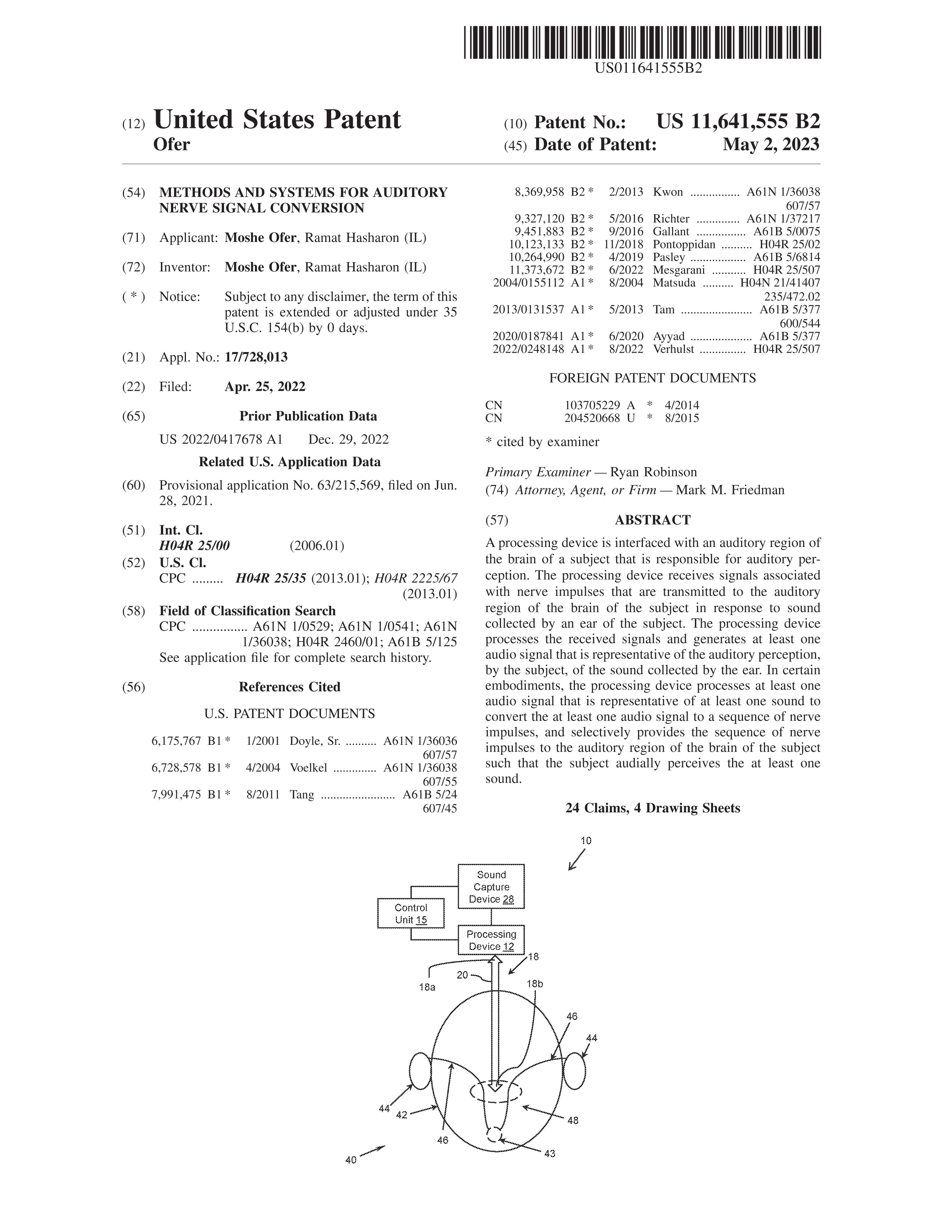 US011641555B2

(12) United States Patent
Ofer

(10) Patent No.: US 11,641,555 B2
(45) Date of Patent: May 2, 2023

(54) METHODS AND SYSTEMS FOR AUDITORY NERVE SIGNAL CONVERSION

(71) Applicant: Moshe Ofer, Ramat Hasharon (IL)

(72) Inventor: Moshe Ofer, Ramat Hasharon (IL)

( * ) Notice: Subject to any disclaimer, the term of this patent is extended or adjusted under 35 U.S.C. 154(b) by 0 days.

(21) Appl. No.: 17/728,013

(22) Filed: Apr. 25, 2022

(65) Prior Publication Data

US 2022/0417678 A1 Dec. 29, 2022

Related U.S. Application Data

(60) Provisional application No. 63/215,569, filed on Jun. 28, 2021.

(51) Int. Cl.
H04R 25/00 (2006.01)

(52) U.S. Cl.
CPC ......... H04R 25/35 (2013.01); H04R 2225/67 (2013.01)

(58) Field of Classification Search
CPC ................ A61N 1/0529; A61N 1/0541; A61N 1/36038; H04R 2460/01; A61B 5/125
See application file for complete search history.

(56) References Cited

U.S. PATENT DOCUMENTS

6,175,767 B1 * 1/2001 Doyle, Sr. .......... A61N 1/36036 607/57
6,728,578 B1 * 4/2004 Voelkel .............. A61N 1/36038 607/55
7,991,475 B1 * 8/2011 Tang ........................ A61B 5/24 607/45
8,369,958 B2 * 2/2013 Kwon ................ A61N 1/36038 607/57
9,327,120 B2 * 5/2016 Richter .............. A61N 1/37217
9,451,883 B2 * 9/2016 Gallant ................ A61B 5/0075
10,123,133 B2 * 11/2018 Pontoppidan .......... H04R 25/02
10,264,990 B2 * 4/2019 Pasley .................. A61B 5/6814
11,373,672 B2 * 6/2022 Mesgarani ........... H04R 25/507
2004/0155112 A1 * 8/2004 Matsuda .......... H04N 21/41407 235/472.02
2013/0131537 A1 * 5/2013 Tam ....................... A61B 5/377 600/544
2020/0187841 A1 * 6/2020 Ayyad .................... A61B 5/377
2022/0248148 A1 * 8/2022 Verhulst ............... H04R 25/507

FOREIGN PATENT DOCUMENTS

CN 103705229 A * 4/2014
CN 204520668 U * 8/2015

* cited by examiner

Primary Examiner — Ryan Robinson
(74) Attorney, Agent, or Firm — Mark M. Friedman

(57) ABSTRACT

A processing device is interfaced with an auditory region of the brain of a subject that is responsible for auditory perception. The processing device receives signals associated with nerve impulses that are transmitted to the auditory region of the brain of the subject in response to sound collected by an ear of the subject. The processing device processes the received signals and generates at least one audio signal that is representative of the auditory perception, by the subject, of the sound collected by the ear. In certain embodiments, the processing device processes at least one audio signal that is representative of at least one sound to convert the at least one audio signal to a sequence of nerve impulses, and selectively provides the sequence of nerve impulses to the auditory region of the brain of the subject such that the subject audially perceives the at least one sound.

24 Claims, 4 Drawing Sheets

10
Sound Capture Device 28
Control Unit 15
Processing Device 12
18
20
18a
18b
46
44
44
42
46
48
43
40